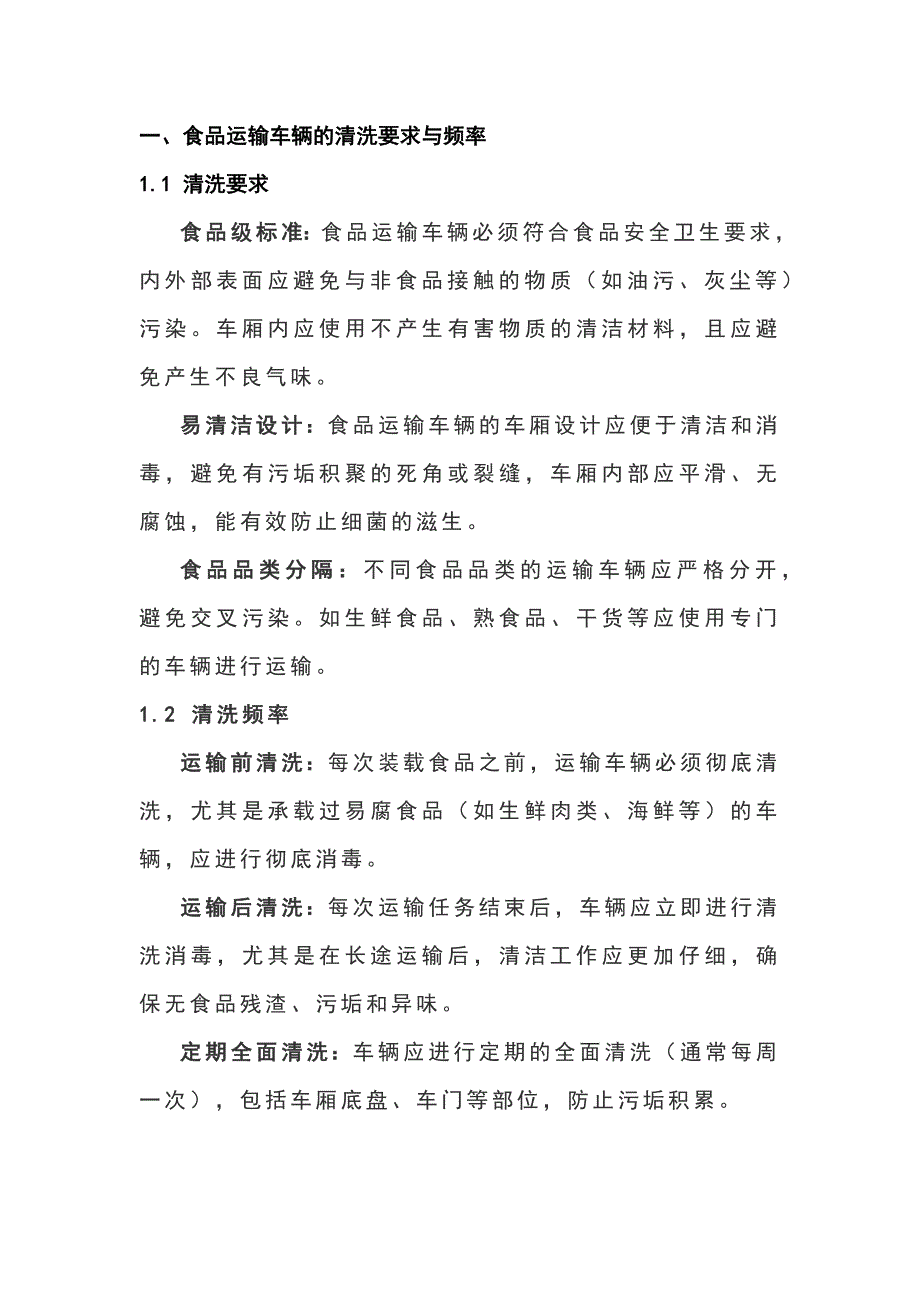 一、食品运输车辆的清洗要求与频率

1.1 清洗要求

食品级标准：食品运输车辆必须符合食品安全卫生要求，内外部表面应避免与非食品接触的物质（如油污、灰尘等）污染。车厢内应使用不产生有害物质的清洁材料，且应避免产生不良气味。

易清洁设计：食品运输车辆的车厢设计应便于清洁和消毒，避免有污垢积聚的死角或裂缝，车厢内部应平滑、无腐蚀，能有效防止细菌的滋生。

食品品类分隔：不同食品品类的运输车辆应严格分开，避免交叉污染。如生鲜食品、熟食品、干货等应使用专门的车辆进行运输。

1.2 清洗频率

运输前清洗：每次装载食品之前，运输车辆必须彻底清洗，尤其是承载过易腐食品（如生鲜肉类、海鲜等）的车辆，应进行彻底消毒。

运输后清洗：每次运输任务结束后，车辆应立即进行清洗消毒，尤其是在长途运输后，清洁工作应更加仔细，确保无食品残渣、污垢和异味。

定期全面清洗：车辆应进行定期的全面清洗（通常每周一次），包括车厢底盘、车门等部位，防止污垢积累。